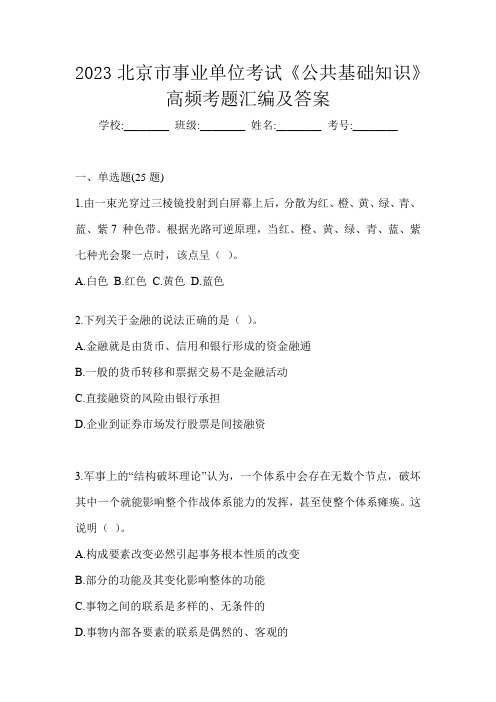 2023 北京市事业单位考试《公共基础知识》高频考题汇编及答案

学校:________ 班级:________ 姓名:________ 考号:________

一、单选题(25 题)

1.由一束光穿过三棱镜投射到白屏幕上后，分散为红、橙、黄、绿、青、蓝、紫 7 种色带。根据光路可逆原理，当红、橙、黄、绿、青、蓝、紫七种光会聚一点时，该点呈（ ）。

A.白色 B.红色 C.黄色 D.蓝色

2.下列关于金融的说法正确的是（ ）。

A.金融就是由货币、信用和银行形成的资金融通

B.一般的货币转移和票据交易不是金融活动

C.直接融资的风险由银行承担

D.企业到证券市场发行股票是间接融资

3.军事上的“结构破坏理论”认为，一个体系中会存在无数个节点，破坏其中一个就能影响整个作战体系能力的发挥，甚至使整个体系瘫痪。这说明（ ）。

A.构成要素改变必然引起事务根本性质的改变

B.部分的功能及其变化影响整体的功能

C.事物之间的联系是多样的、无条件的

D.事物内部各要素的联系是偶然的、客观的